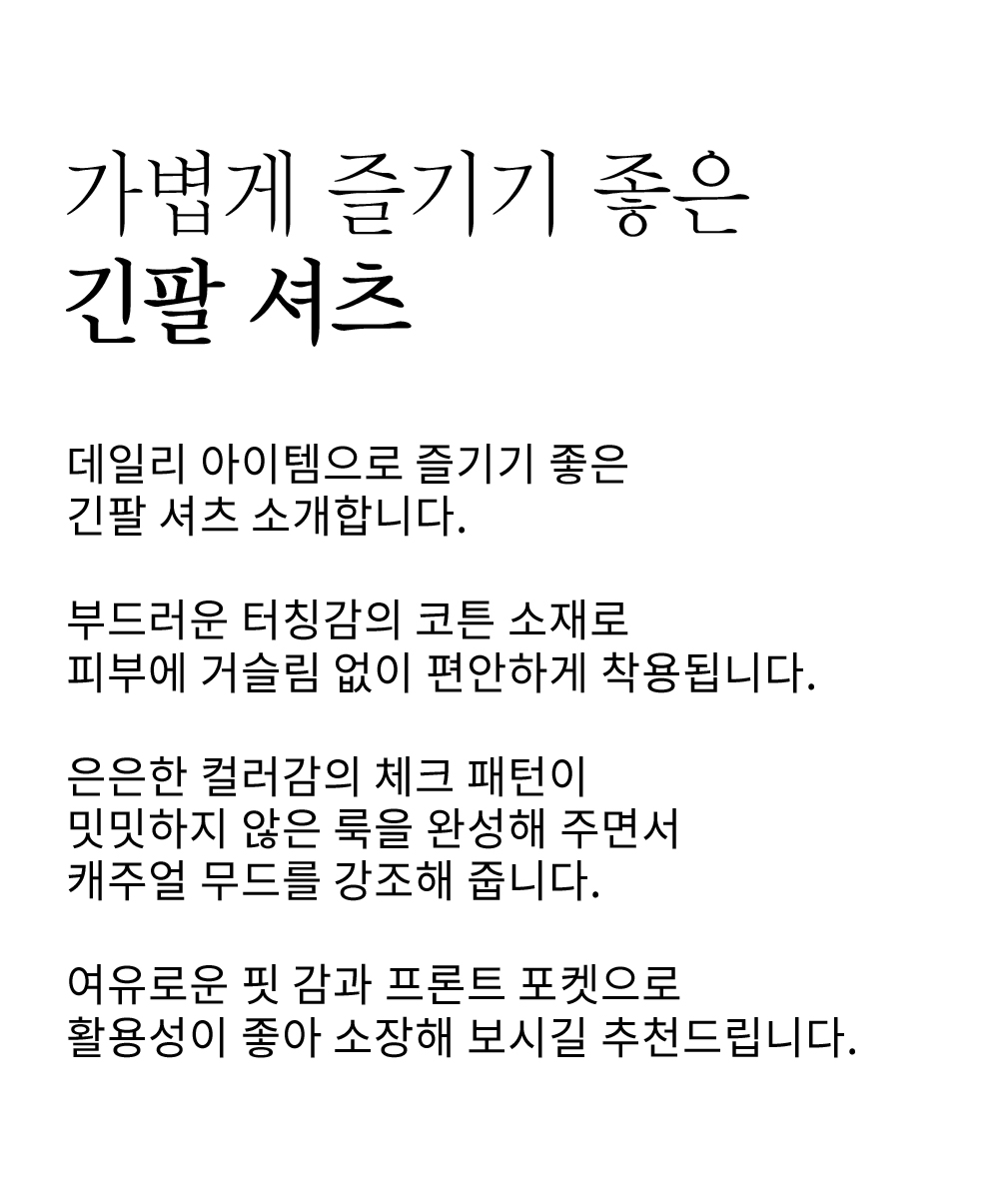 가볍게 즐기기 좋은
긴팔 셔츠

데일리 아이템으로 즐기기 좋은
긴팔 셔츠 소개합니다.

부드러운 터칭감의 코튼 소재로
피부에 거슬림 없이 편안하게 착용됩니다.

은은한 컬러감의 체크 패턴이
밋밋하지 않은 룩을 완성해 주면서
캐주얼 무드를 강조해 줍니다.

여유로운 핏 감과 프론트 포켓으로
활용성이 좋아 소장해 보시길 추천드립니다.